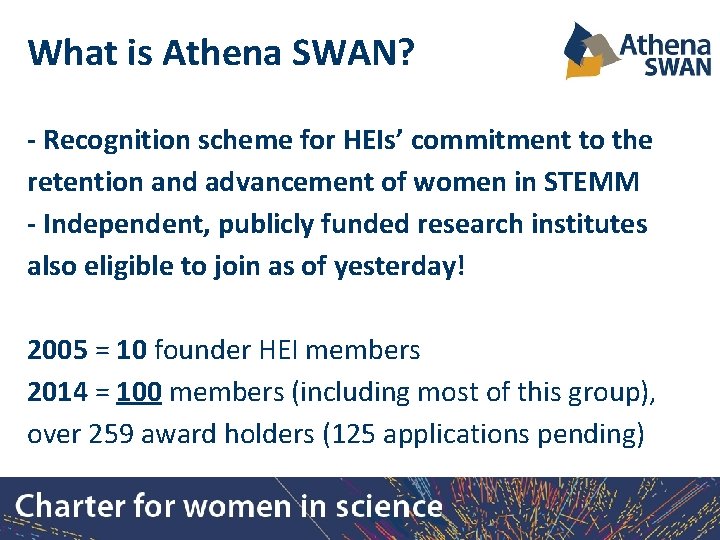 What is Athena SWAN?

Athena SWAN

- Recognition scheme for HEIs' commitment to the retention and advancement of women in STEMM

- Independent, publicly funded research institutes also eligible to join as of yesterday!

2005 = 10 founder HEI members

2014 = 100 members (including most of this group), over 259 award holders (125 applications pending)

Charter for women in science